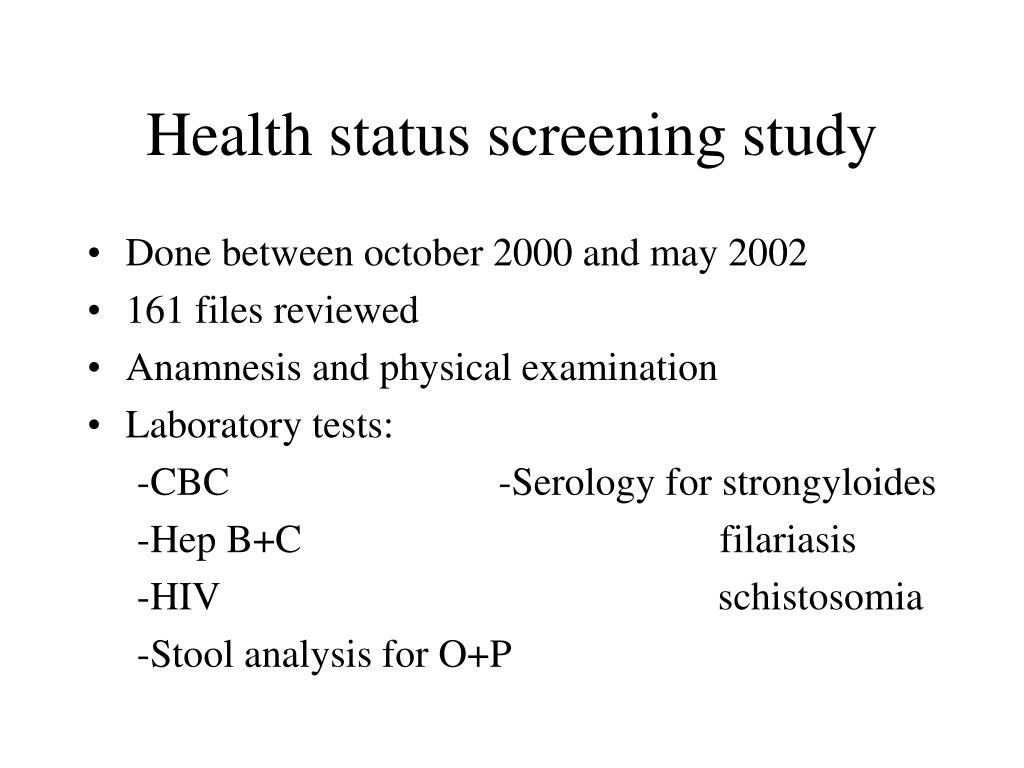 Health status screening study

• Done between october 2000 and may 2002
• 161 files reviewed
• Anamnesis and physical examination
• Laboratory tests:

-CBC
-Hep B+C
-HIV
-Stool analysis for O+P

-Serology for strongyloides
filariasis
schistosomia